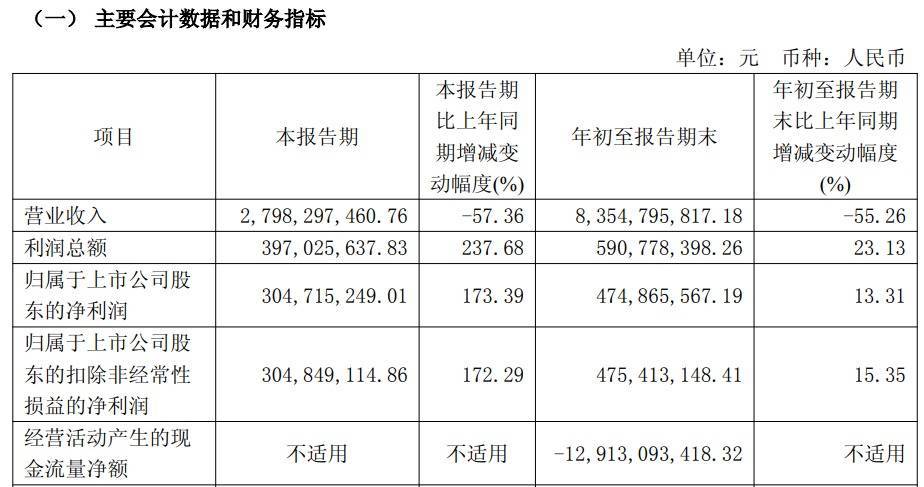 （一） 主要会计数据和财务指标

单位：元 币种：人民币

| 项目 | 本报告期 | 本报告期比上年同期增减变动幅度(%) | 年初至报告期末 | 年初至报告期末比上年同期增减变动幅度(%) |
|---|---|---|---|---|
| 营业收入 | 2,798,297,460.76 | -57.36 | 8,354,795,817.18 | -55.26 |
| 利润总额 | 397,025,637.83 | 237.68 | 590,778,398.26 | 23.13 |
| 归属于上市公司股东的净利润 | 304,715,249.01 | 173.39 | 474,865,567.19 | 13.31 |
| 归属于上市公司股东的扣除非经常性损益的净利润 | 304,849,114.86 | 172.29 | 475,413,148.41 | 15.35 |
| 经营活动产生的现金流量净额 | 不适用 | 不适用 | -12,913,093,418.32 | 不适用 |